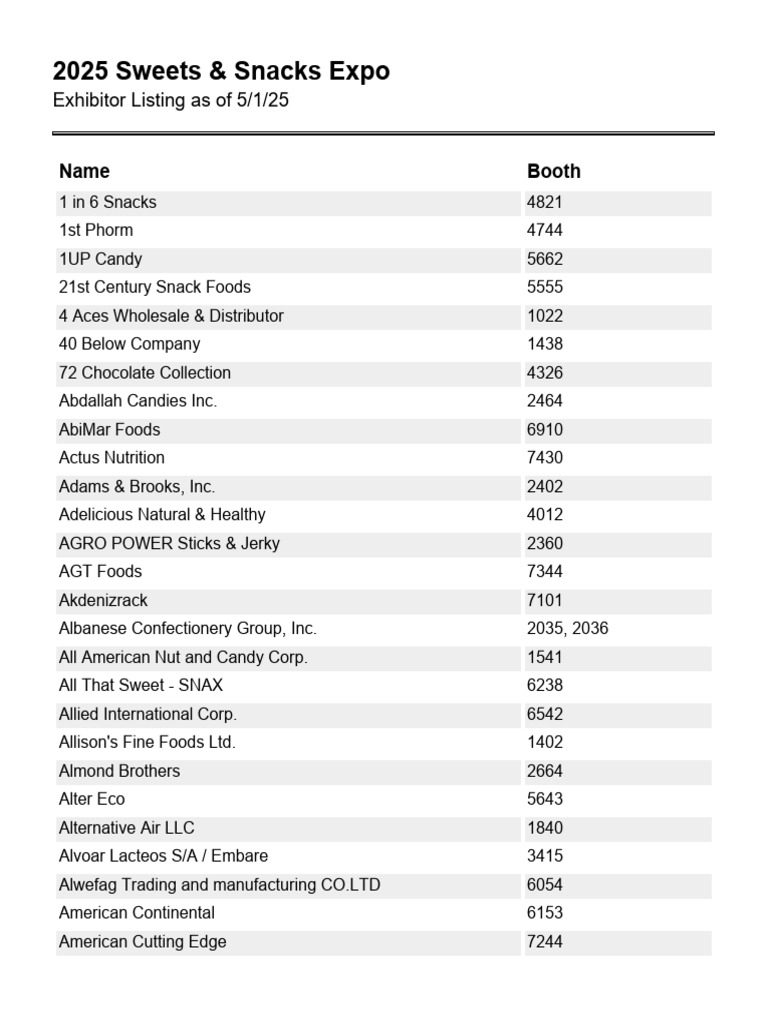 2025 Sweets & Snacks Expo
Exhibitor Listing as of 5/1/25

| Name | Booth |
|---|---|
| 1 in 6 Snacks | 4821 |
| 1st Phorm | 4744 |
| 1UP Candy | 5662 |
| 21st Century Snack Foods | 5555 |
| 4 Aces Wholesale & Distributor | 1022 |
| 40 Below Company | 1438 |
| 72 Chocolate Collection | 4326 |
| Abdallah Candies Inc. | 2464 |
| AbiMar Foods | 6910 |
| Actus Nutrition | 7430 |
| Adams & Brooks, Inc. | 2402 |
| Adelicious Natural & Healthy | 4012 |
| AGRO POWER Sticks & Jerky | 2360 |
| AGT Foods | 7344 |
| Akdenizrack | 7101 |
| Albanese Confectionery Group, Inc. | 2035, 2036 |
| All American Nut and Candy Corp. | 1541 |
| All That Sweet - SNAX | 6238 |
| Allied International Corp. | 6542 |
| Allison's Fine Foods Ltd. | 1402 |
| Almond Brothers | 2664 |
| Alter Eco | 5643 |
| Alternative Air LLC | 1840 |
| Alvoar Lacteos S/A / Embare | 3415 |
| Alwefag Trading and manufacturing CO.LTD | 6054 |
| American Continental | 6153 |
| American Cutting Edge | 7244 |